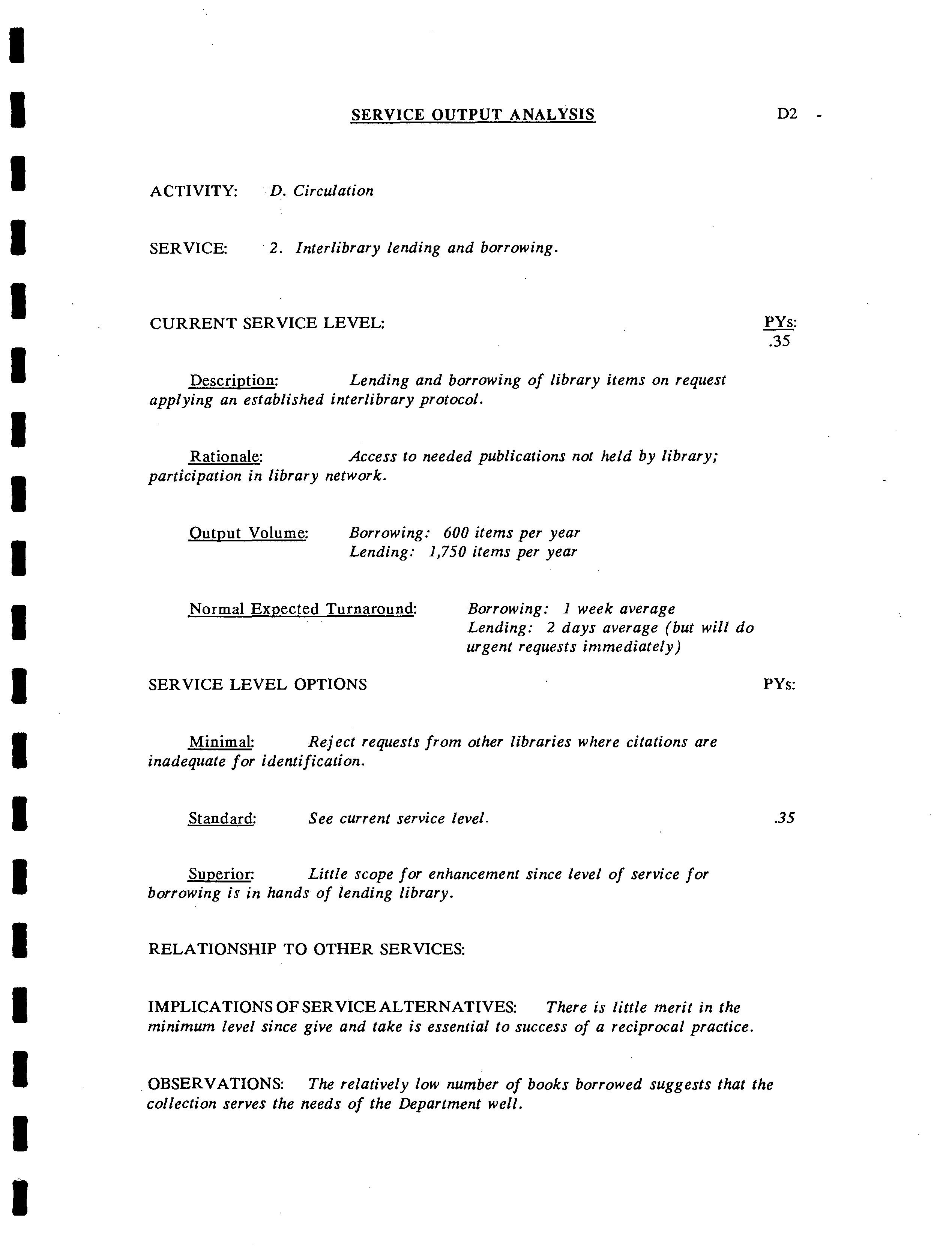 SERVICE OUTPUT ANALYSIS D2 -

ACTIVITY: D. Circulation

SERVICE: 2. Interlibrary lending and borrowing.

CURRENT SERVICE LEVEL: PYs: .35

Description: Lending and borrowing of library items on request applying an established interlibrary protocol.

Rationale: Access to needed publications not held by library; participation in library network.

Output Volume: Borrowing: 600 items per year
Lending: 1,750 items per year

Normal Expected Turnaround: Borrowing: 1 week average
Lending: 2 days average (but will do urgent requests immediately)

SERVICE LEVEL OPTIONS PYs:

Minimal: Reject requests from other libraries where citations are inadequate for identification.

Standard: See current service level. .35

Superior: Little scope for enhancement since level of service for borrowing is in hands of lending library.

RELATIONSHIP TO OTHER SERVICES:

IMPLICATIONS OF SERVICE ALTERNATIVES: There is little merit in the minimum level since give and take is essential to success of a reciprocal practice.

OBSERVATIONS: The relatively low number of books borrowed suggests that the collection serves the needs of the Department well.